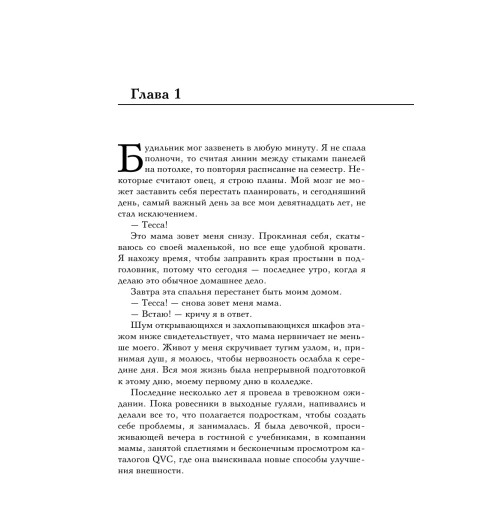 Глава 1

Будильник мог зазвенеть в любую минуту. Я не спала полночи, то считая линии между стыками панелей на потолке, то повторяя расписание на семестр. Некоторые считают овец, я строю планы. Мой мозг не может заставить себя перестать планировать, и сегодняшний день, самый важный день за все мои девятнадцать лет, не стал исключением.

— Тесса!

Это мама зовет меня снизу. Проклиная себя, скатываюсь со своей маленькой, но все еще удобной кровати. Я нахожу время, чтобы заправить края простыни в подголовник, потому что сегодня — последнее утро, когда я делаю это обычное домашнее дело.

Завтра эта спальня перестанет быть моим домом.

— Тесса! — снова зовет меня мама.

— Встаю! — кричу я в ответ.

Шум открывающихся и захлопывающихся шкафов этажом ниже свидетельствует, что мама нервничает не меньше моего. Живот у меня скручивает тугим узлом, и, принимая душ, я молюсь, чтобы нервозность ослабла к середине дня. Вся моя жизнь была непрерывной подготовкой к этому дню, моему первому дню в колледже.

Последние несколько лет я провела в тревожном ожидании. Пока ровесники в выходные гуляли, напивались и делали все то, что полагается подросткам, чтобы создать себе проблемы, я занималась. Я была девочкой, просиживающей вечера в гостиной с учебниками, в компании мамы, занятой сплетнями и бесконечным просмотром каталогов QVC, где она выискивала новые способы улучшения внешности.